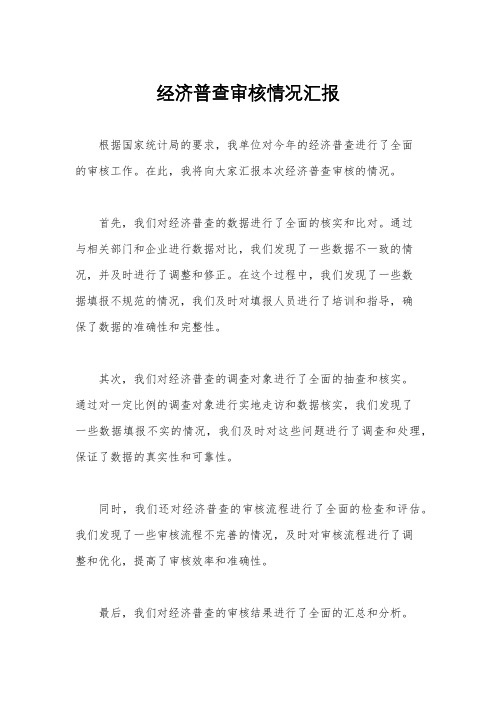 经济普查审核情况汇报

根据国家统计局的要求，我单位对今年的经济普查进行了全面的审核工作。在此，我将向大家汇报本次经济普查审核的情况。

首先，我们对经济普查的数据进行了全面的核实和比对。通过与相关部门和企业进行数据对比，我们发现了一些数据不一致的情况，并及时进行了调整和修正。在这个过程中，我们发现了一些数据填报不规范的情况，我们及时对填报人员进行了培训和指导，确保了数据的准确性和完整性。

其次，我们对经济普查的调查对象进行了全面的抽查和核实。通过对一定比例的调查对象进行实地走访和数据核实，我们发现了一些数据填报不实的情况，我们及时对这些问题进行了调查和处理，保证了数据的真实性和可靠性。

同时，我们还对经济普查的审核流程进行了全面的检查和评估。我们发现了一些审核流程不完善的情况，及时对审核流程进行了调整和优化，提高了审核效率和准确性。

最后，我们对经济普查的审核结果进行了全面的汇总和分析。